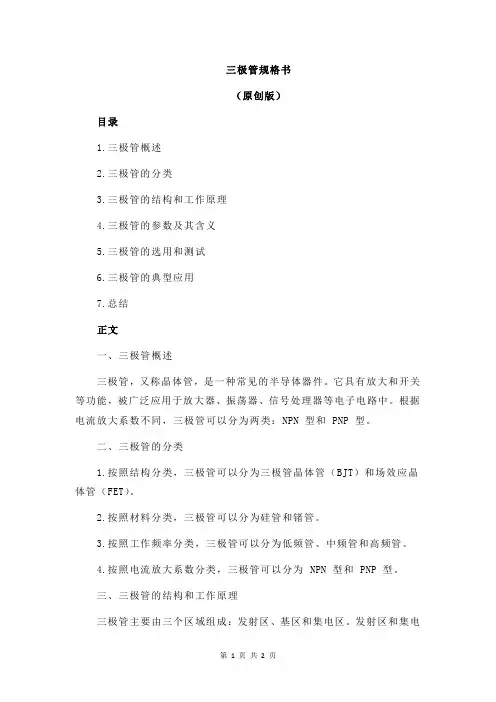 三极管规格书

（原创版）

目录

1.三极管概述

2.三极管的分类

3.三极管的结构和工作原理

4.三极管的参数及其含义

5.三极管的选用和测试

6.三极管的典型应用

7.总结

正文

一、三极管概述

三极管，又称晶体管，是一种常见的半导体器件。它具有放大和开关等功能，被广泛应用于放大器、振荡器、信号处理器等电子电路中。根据电流放大系数不同，三极管可以分为两类：NPN 型和 PNP 型。

二、三极管的分类

1.按照结构分类，三极管可以分为三极管晶体管（BJT）和场效应晶体管（FET）。

2.按照材料分类，三极管可以分为硅管和锗管。

3.按照工作频率分类，三极管可以分为低频管、中频管和高频管。

4.按照电流放大系数分类，三极管可以分为 NPN 型和 PNP 型。

三、三极管的结构和工作原理

三极管主要由三个区域组成：发射区、基区和集电区。发射区和集电

第 1 页 共 2 页